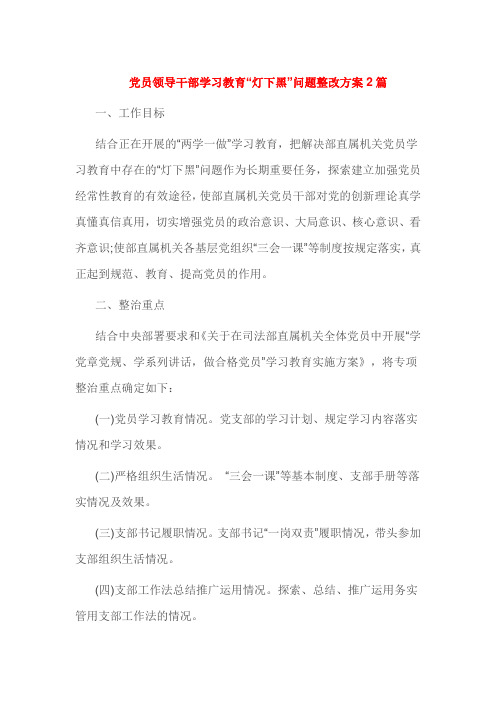 党员领导干部学习教育“灯下黑”问题整改方案2篇

一、工作目标

结合正在开展的“两学一做”学习教育，把解决部直属机关党员学习教育中存在的“灯下黑”问题作为长期重要任务，探索建立加强党员经常性教育的有效途径，使部直属机关党员干部对党的创新理论真学真懂真信真用，切实增强党员的政治意识、大局意识、核心意识、看齐意识;使部直属机关各基层党组织“三会一课”等制度按规定落实，真正起到规范、教育、提高党员的作用。

二、整治重点

结合中央部署要求和《关于在司法部直属机关全体党员中开展“学党章党规、学系列讲话，做合格党员”学习教育实施方案》，将专项整治重点确定如下:

(一)党员学习教育情况。党支部的学习计划、规定学习内容落实情况和学习效果。

(二)严格组织生活情况。“三会一课”等基本制度、支部手册等落实情况及效果。

(三)支部书记履职情况。支部书记“一岗双责”履职情况，带头参加支部组织生活情况。

(四)支部工作法总结推广运用情况。探索、总结、推广运用务实管用支部工作法的情况。